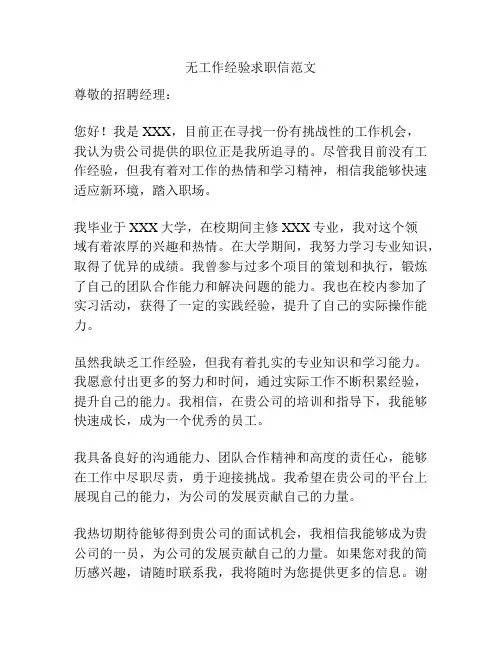 无工作经验求职信范文

尊敬的招聘经理：

您好！我是 XXX，目前正在寻找一份有挑战性的工作机会，我认为贵公司提供的职位正是我所追寻的。尽管我目前没有工作经验，但我有着对工作的热情和学习精神，相信我能够快速适应新环境，踏入职场。

我毕业于 XXX 大学，在校期间主修 XXX 专业，我对这个领域有着浓厚的兴趣和热情。在大学期间，我努力学习专业知识，取得了优异的成绩。我曾参与过多个项目的策划和执行，锻炼了自己的团队合作能力和解决问题的能力。我也在校内参加了实习活动，获得了一定的实践经验，提升了自己的实际操作能力。

虽然我缺乏工作经验，但我有着扎实的专业知识和学习能力。我愿意付出更多的努力和时间，通过实际工作不断积累经验，提升自己的能力。我相信，在贵公司的培训和指导下，我能够快速成长，成为一个优秀的员工。

我具备良好的沟通能力、团队合作精神和高度的责任心，能够在工作中尽职尽责，勇于迎接挑战。我希望在贵公司的平台上展现自己的能力，为公司的发展贡献自己的力量。

我热切期待能够得到贵公司的面试机会，我相信我能够成为贵公司的一员，为公司的发展贡献自己的力量。如果您对我的简历感兴趣，请随时联系我，我将随时为您提供更多的信息。谢